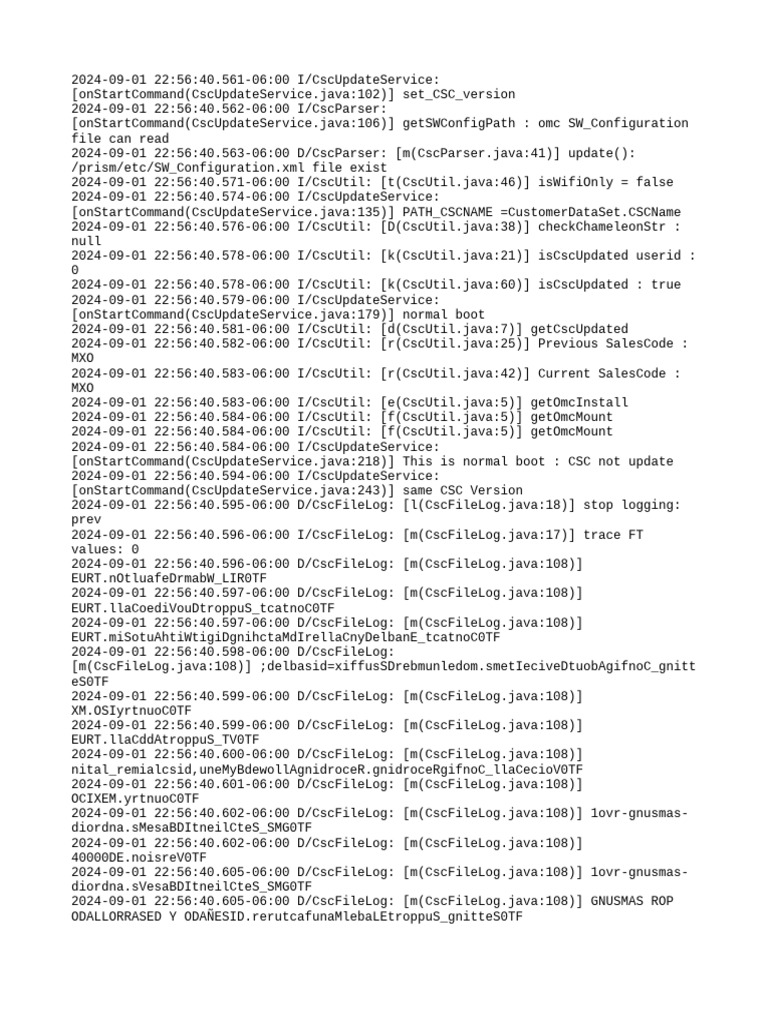 2024-09-01 22:56:40.561-06:00 I/CscUpdateService: [onStartCommand(CscUpdateService.java:102)] set_CSC_version
2024-09-01 22:56:40.562-06:00 I/CscParser: [onStartCommand(CscUpdateService.java:106)] getSWConfigPath : omc SW_Configuration file can read
2024-09-01 22:56:40.563-06:00 D/CscParser: [m(CscParser.java:41)] update(): /prism/etc/SW_Configuration.xml file exist
2024-09-01 22:56:40.571-06:00 I/CscUtil: [t(CscUtil.java:46)] isWifiOnly = false
2024-09-01 22:56:40.574-06:00 I/CscUpdateService: [onStartCommand(CscUpdateService.java:135)] PATH_CSCNAME =CustomerDataSet.CSCName
2024-09-01 22:56:40.576-06:00 I/CscUtil: [D(CscUtil.java:38)] checkChameleonStr : null
2024-09-01 22:56:40.578-06:00 I/CscUtil: [k(CscUtil.java:21)] isCscUpdated userid : 0
2024-09-01 22:56:40.578-06:00 I/CscUtil: [k(CscUtil.java:60)] isCscUpdated : true
2024-09-01 22:56:40.579-06:00 I/CscUpdateService: [onStartCommand(CscUpdateService.java:179)] normal boot
2024-09-01 22:56:40.581-06:00 I/CscUtil: [d(CscUtil.java:7)] getCscUpdated
2024-09-01 22:56:40.582-06:00 I/CscUtil: [r(CscUtil.java:25)] Previous SalesCode : MXO
2024-09-01 22:56:40.583-06:00 I/CscUtil: [r(CscUtil.java:42)] Current SalesCode : MXO
2024-09-01 22:56:40.583-06:00 I/CscUtil: [e(CscUtil.java:5)] getOmcInstall
2024-09-01 22:56:40.584-06:00 I/CscUtil: [f(CscUtil.java:5)] getOmcMount
2024-09-01 22:56:40.584-06:00 I/CscUtil: [f(CscUtil.java:5)] getOmcMount
2024-09-01 22:56:40.584-06:00 I/CscUpdateService: [onStartCommand(CscUpdateService.java:218)] This is normal boot : CSC not update
2024-09-01 22:56:40.594-06:00 I/CscUpdateService: [onStartCommand(CscUpdateService.java:243)] same CSC Version
2024-09-01 22:56:40.595-06:00 D/CscFileLog: [l(CscFileLog.java:18)] stop logging: prev
2024-09-01 22:56:40.596-06:00 I/CscFileLog: [m(CscFileLog.java:17)] trace FT values: 0
2024-09-01 22:56:40.596-06:00 D/CscFileLog: [m(CscFileLog.java:108)] EURT.nOtluafeDrmabW_LIR0TF
2024-09-01 22:56:40.597-06:00 D/CscFileLog: [m(CscFileLog.java:108)] EURT.llaCoediVouDtroppuS_tcatnoC0TF
2024-09-01 22:56:40.597-06:00 D/CscFileLog: [m(CscFileLog.java:108)] EURT.miSotuAhtiWtigiDgnihctaMdIrellaCnyDelbanE_tcatnoC0TF
2024-09-01 22:56:40.598-06:00 D/CscFileLog: [m(CscFileLog.java:108)] ;delbasid=xiffusSDrebmunledom.smetIeciveDtuobAgifnoC_gnitteS0TF
2024-09-01 22:56:40.599-06:00 D/CscFileLog: [m(CscFileLog.java:108)] XM.OSIyrtnuoC0TF
2024-09-01 22:56:40.599-06:00 D/CscFileLog: [m(CscFileLog.java:108)] EURT.llaCddAtroppuS_TV0TF
2024-09-01 22:56:40.600-06:00 D/CscFileLog: [m(CscFileLog.java:108)] nital_remialcsid,uneMyBdewollAgnidroceR.gnidroceRgifnoC_llaCecioV0TF
2024-09-01 22:56:40.601-06:00 D/CscFileLog: [m(CscFileLog.java:108)] OCIXEM.yrtnuoC0TF
2024-09-01 22:56:40.602-06:00 D/CscFileLog: [m(CscFileLog.java:108)] 1ovr-gnusmas-diordna.sMesaBDItneilCteS_SMG0TF
2024-09-01 22:56:40.602-06:00 D/CscFileLog: [m(CscFileLog.java:108)] 40000DE.noisreV0TF
2024-09-01 22:56:40.605-06:00 D/CscFileLog: [m(CscFileLog.java:108)] 1ovr-gnusmas-diordna.sVesaBDItneilCteS_SMG0TF
2024-09-01 22:56:40.605-06:00 D/CscFileLog: [m(CscFileLog.java:108)] GNUSMAS ROP ODALLORRASED Y ODAÑESID.rerutcafunaMlebaLEtroppuS_gnitteS0TF